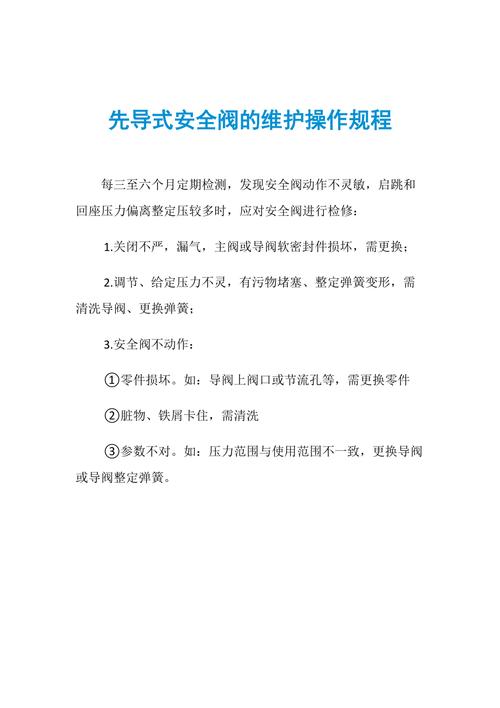 先导式安全阀的维护操作规程

每三至六个月定期检测，发现安全阀动作不灵敏，启跳和回座压力偏离整定压较多时，应对安全阀进行检修：

1.关闭不严，漏气，主阀或导阀软密封件损坏，需更换；

2.调节、给定压力不灵，有污物堵塞、整定弹簧变形，需清洗导阀、更换弹簧；

3.安全阀不动作：

①零件损坏。如：导阀上阀口或节流孔等，需更换零件

②脏物、铁屑卡住，需清洗

③参数不对。如：压力范围与使用范围不一致，更换导阀或导阀整定弹簧。